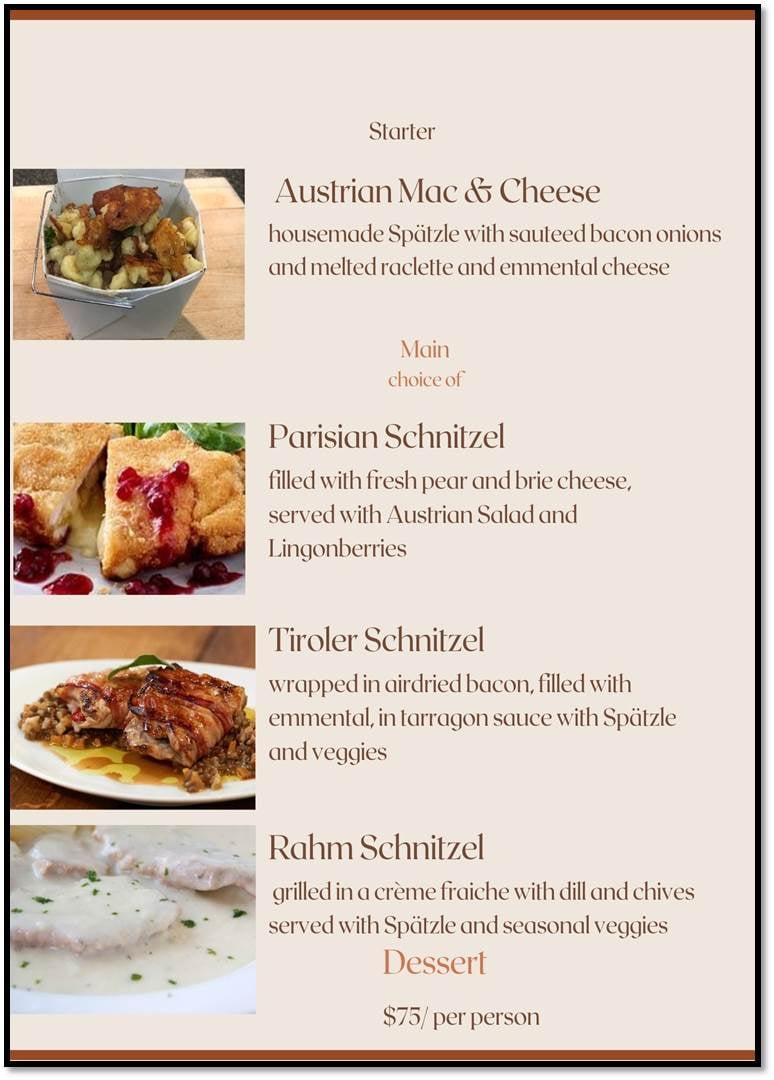 Starter

Austrian Mac & Cheese

housemade Spätzle with sauteed bacon onions and melted raclette and emmental cheese

Main
choice of

Parisian Schnitzel

filled with fresh pear and brie cheese, served with Austrian Salad and Lingonberries

Tiroler Schnitzel

wrapped in airdried bacon, filled with emmental, in tarragon sauce with Spätzle and veggies

Rahm Schnitzel

grilled in a crème fraiche with dill and chives served with Spätzle and seasonal veggies

Dessert

$75/ per person